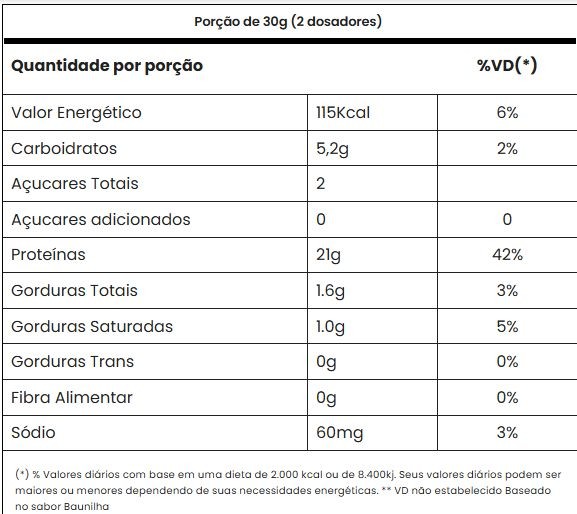 Porção de 30g (2 dosadores)

| Quantidade por porção | | %VD(*) |
|---|---|---|
| Valor Energético | 115Kcal | 6% |
| Carboidratos | 5,2g | 2% |
| Açucares Totais | 2 | |
| Açucares adicionados | 0 | 0 |
| Proteínas | 21g | 42% |
| Gorduras Totais | 1.6g | 3% |
| Gorduras Saturadas | 1.0g | 5% |
| Gorduras Trans | 0g | 0% |
| Fibra Alimentar | 0g | 0% |
| Sódio | 60mg | 3% |

(*) % Valores diários com base em uma dieta de 2.000 kcal ou de 8.400kj. Seus valores diários podem ser maiores ou menores dependendo de suas necessidades energéticas. ** VD não estabelecido Baseado no sabor Baunilha